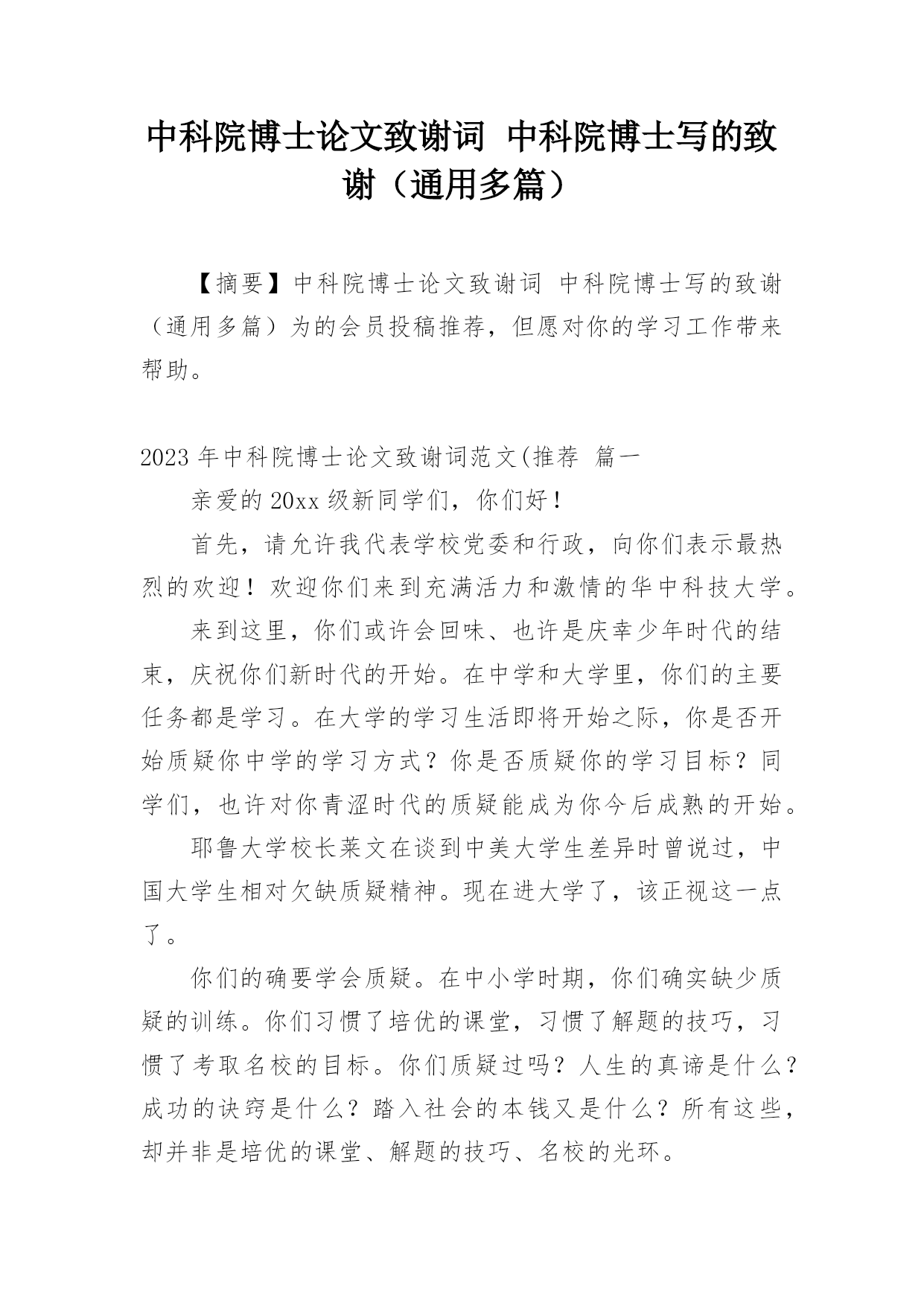 中科院博士论文致谢词 中科院博士写的致谢（通用多篇）

【摘要】中科院博士论文致谢词 中科院博士写的致谢（通用多篇）为的会员投稿推荐，但愿对你的学习工作带来帮助。

2023年中科院博士论文致谢词范文(推荐 篇一

亲爱的20xx级新同学们，你们好！

首先，请允许我代表学校党委和行政，向你们表示最热烈的欢迎！欢迎你们来到充满活力和激情的华中科技大学。

来到这里，你们或许会回味、也许是庆幸少年时代的结束，庆祝你们新时代的开始。在中学和大学里，你们的主要任务都是学习。在大学的学习生活即将开始之际，你是否开始质疑你中学的学习方式？你是否质疑你的学习目标？同学们，也许对你青涩时代的质疑能成为你今后成熟的开始。

耶鲁大学校长莱文在谈到中美大学生差异时曾说过，中国大学生相对欠缺质疑精神。现在进大学了，该正视这一点了。

你们的确要学会质疑。在中小学时期，你们确实缺少质疑的训练。你们习惯了培优的课堂，习惯了解题的技巧，习惯了考取名校的目标。你们质疑过吗？人生的真谛是什么？成功的诀窍是什么？踏入社会的本钱又是什么？所有这些，却并非是培优的课堂、解题的技巧、名校的光环。